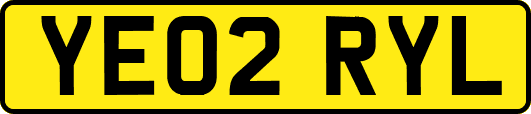 YE02 RYL